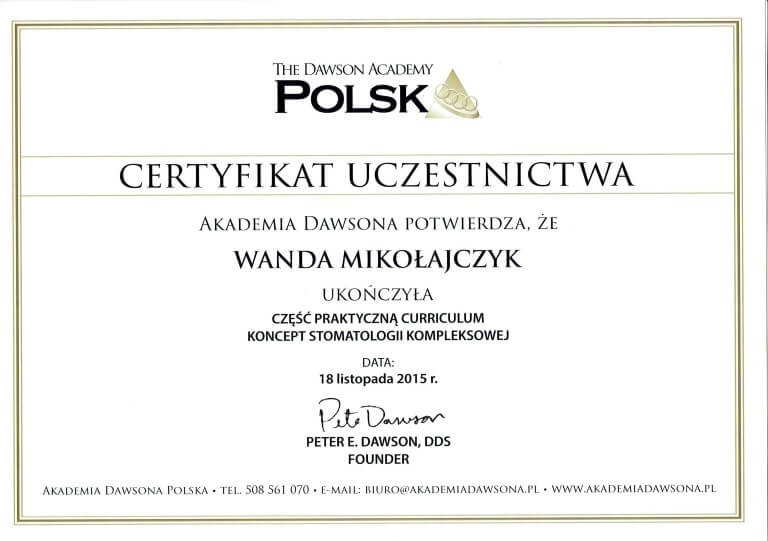 THE DAWSON ACADEMY
POLSK

CERTYFIKAT UCZESTNICTWA

AKADEMIA DAWSONA POTWIERDZA, ŻE

WANDA MIKOŁAJCZYK

UKOŃCZYŁA

CZĘŚĆ PRAKTYCZNĄ CURRICULUM
KONCEPT STOMATOLOGII KOMPLEKSOWEJ

DATA:
18 listopada 2015 r.

Pete Dawson
PETER E. DAWSON, DDS
FOUNDER

AKADEMIA DAWSONA POLSKA • TEL. 508 561 070 • E-MAIL: BIURO@AKADEMIADAWSONA.PL • WWW.AKADEMIADAWSONA.PL